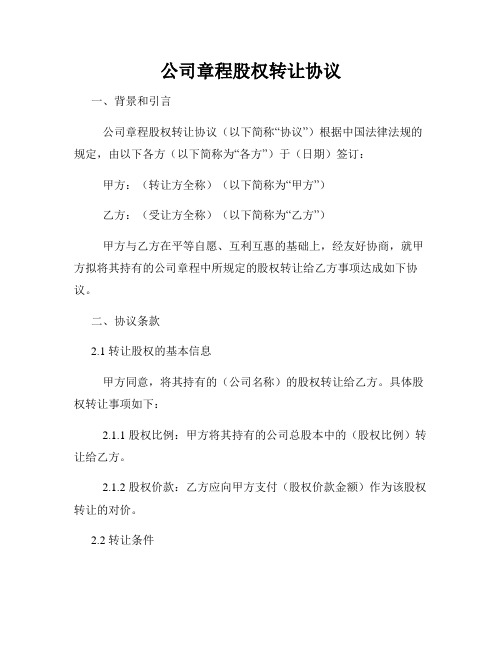 公司章程股权转让协议

一、背景和引言

公司章程股权转让协议（以下简称“协议”）根据中国法律法规的规定，由以下各方（以下简称为“各方”）于（日期）签订：

甲方：（转让方全称）（以下简称为“甲方”）

乙方：（受让方全称）（以下简称为“乙方”）

甲方与乙方在平等自愿、互利互惠的基础上，经友好协商，就甲方拟将其持有的公司章程中所规定的股权转让给乙方事项达成如下协议。

二、协议条款

2.1 转让股权的基本信息

甲方同意，将其持有的（公司名称）的股权转让给乙方。具体股权转让事项如下：

2.1.1 股权比例：甲方将其持有的公司总股本中的（股权比例）转让给乙方。

2.1.2 股权价款：乙方应向甲方支付（股权价款金额）作为该股权转让的对价。

2.2 转让条件